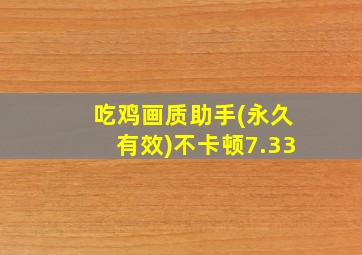 吃鸡画质助手(永久有效)不卡顿7.33